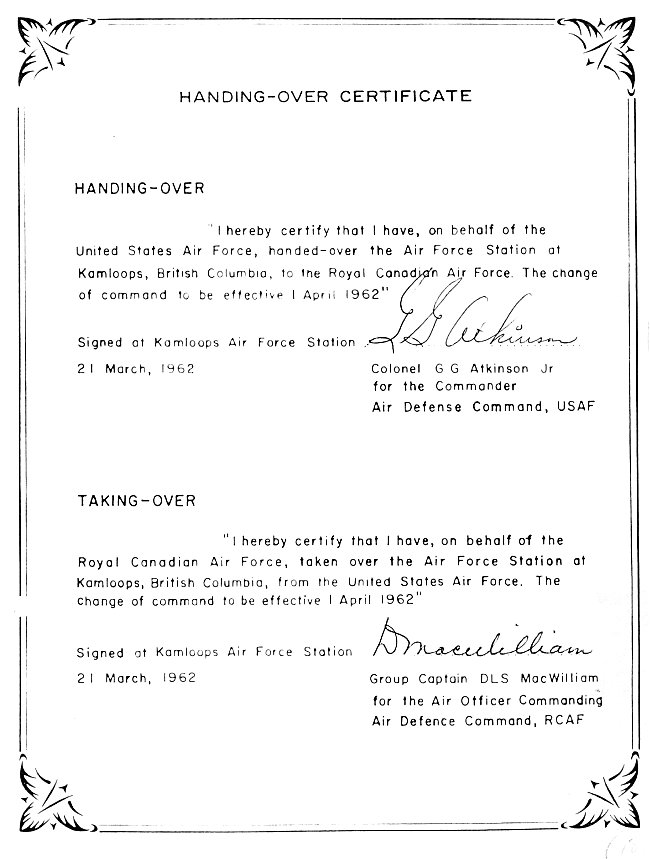 HANDING-OVER CERTIFICATE

HANDING-OVER

"I hereby certify that I have, on behalf of the United States Air Force, handed-over the Air Force Station at Kamloops, British Columbia, to the Royal Canadian Air Force. The change of command to be effective 1 April 1962"

Signed at Kamloops Air Force Station G G Atkinson

21 March, 1962

Colonel G G Atkinson Jr
for the Commander
Air Defense Command, USAF

TAKING-OVER

"I hereby certify that I have, on behalf of the Royal Canadian Air Force, taken over the Air Force Station at Kamloops, British Columbia, from the United States Air Force. The change of command to be effective 1 April 1962"

Signed at Kamloops Air Force Station D MacWilliam

21 March, 1962

Group Captain DLS MacWilliam
for the Air Officer Commanding
Air Defence Command, RCAF